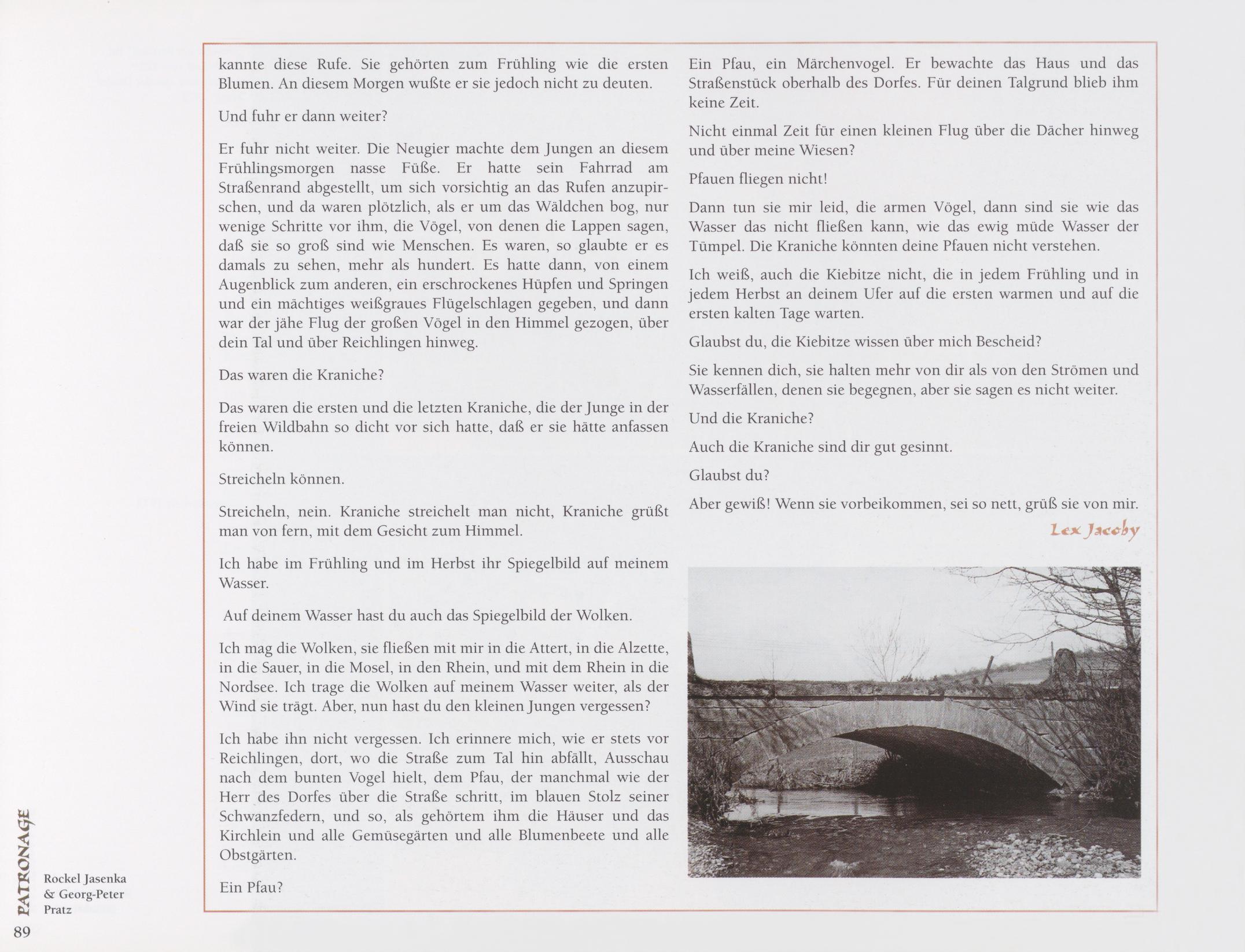 kannte diese Rufe. Sie gehörten zum Frühling wie die ersten Blumen. An diesem Morgen wußte er sie jedoch nicht zu deuten.

Und fuhr er dann weiter?

Er fuhr nicht weiter. Die Neugier machte dem Jungen an diesem Frühlingsmorgen nasse Füße. Er hatte sein Fahrrad am Straßenrand abgestellt, um sich vorsichtig an das Rufen anzupirschen, und da waren plötzlich, als er um das Wäldchen bog, nur wenige Schritte vor ihm, die Vögel, von denen die Lappen sagen, daß sie so groß sind wie Menschen. Es waren, so glaubte er es damals zu sehen, mehr als hundert. Es hatte dann, von einem Augenblick zum anderen, ein erschrockenes Hüpfen und Springen und ein mächtiges weißgraues Flügelschlagen gegeben, und dann war der jähe Flug der großen Vögel in den Himmel gezogen, über dein Tal und über Reichlingen hinweg.

Das waren die Kraniche?

Das waren die ersten und die letzten Kraniche, die der Junge in der freien Wildbahn so dicht vor sich hatte, daß er sie hätte anfassen können.

Streicheln können.

Streicheln, nein. Kraniche streichelt man nicht, Kraniche grüßt man von fern, mit dem Gesicht zum Himmel.

Ich habe im Frühling und im Herbst ihr Spiegelbild auf meinem Wasser.

Auf deinem Wasser hast du auch das Spiegelbild der Wolken.

Ich mag die Wolken, sie fließen mit mir in die Attert, in die Alzette, in die Sauer, in die Mosel, in den Rhein, und mit dem Rhein in die Nordsee. Ich trage die Wolken auf meinem Wasser weiter, als der Wind sie trägt. Aber, nun hast du den kleinen Jungen vergessen?

Ich habe ihn nicht vergessen. Ich erinnere mich, wie er stets vor Reichlingen, dort, wo die Straße zum Tal hin abfällt, Ausschau nach dem bunten Vogel hielt, dem Pfau, der manchmal wie der Herr des Dorfes über die Straße schritt, im blauen Stolz seiner Schwanzfedern, und so, als gehörtem ihm die Häuser und das Kirchlein und alle Gemüsegärten und alle Blumenbeete und alle Obstgärten.

Ein Pfau?

Ein Pfau, ein Märchenvogel. Er bewachte das Haus und das Straßenstück oberhalb des Dorfes. Für deinen Talgrund blieb ihm keine Zeit.

Nicht einmal Zeit für einen kleinen Flug über die Dächer hinweg und über meine Wiesen?

Pfauen fliegen nicht!

Dann tun sie mir leid, die armen Vögel, dann sind sie wie das Wasser das nicht fließen kann, wie das ewig müde Wasser der Tümpel. Die Kraniche könnten deine Pfauen nicht verstehen.

Ich weiß, auch die Kiebitze nicht, die in jedem Frühling und in jedem Herbst an deinem Ufer auf die ersten warmen und auf die ersten kalten Tage warten.

Glaubst du, die Kiebitze wissen über mich Bescheid?

Sie kennen dich, sie halten mehr von dir als von den Strömen und Wasserfällen, denen sie begegnen, aber sie sagen es nicht weiter.

Und die Kraniche?

Auch die Kraniche sind dir gut gesinnt.

Glaubst du?

Aber gewiß! Wenn sie vorbeikommen, sei so nett, grüß sie von mir.

Lex Jacoby

PATRONAGE

Rockel Jasenka
& Georg-Peter
Pratz

89